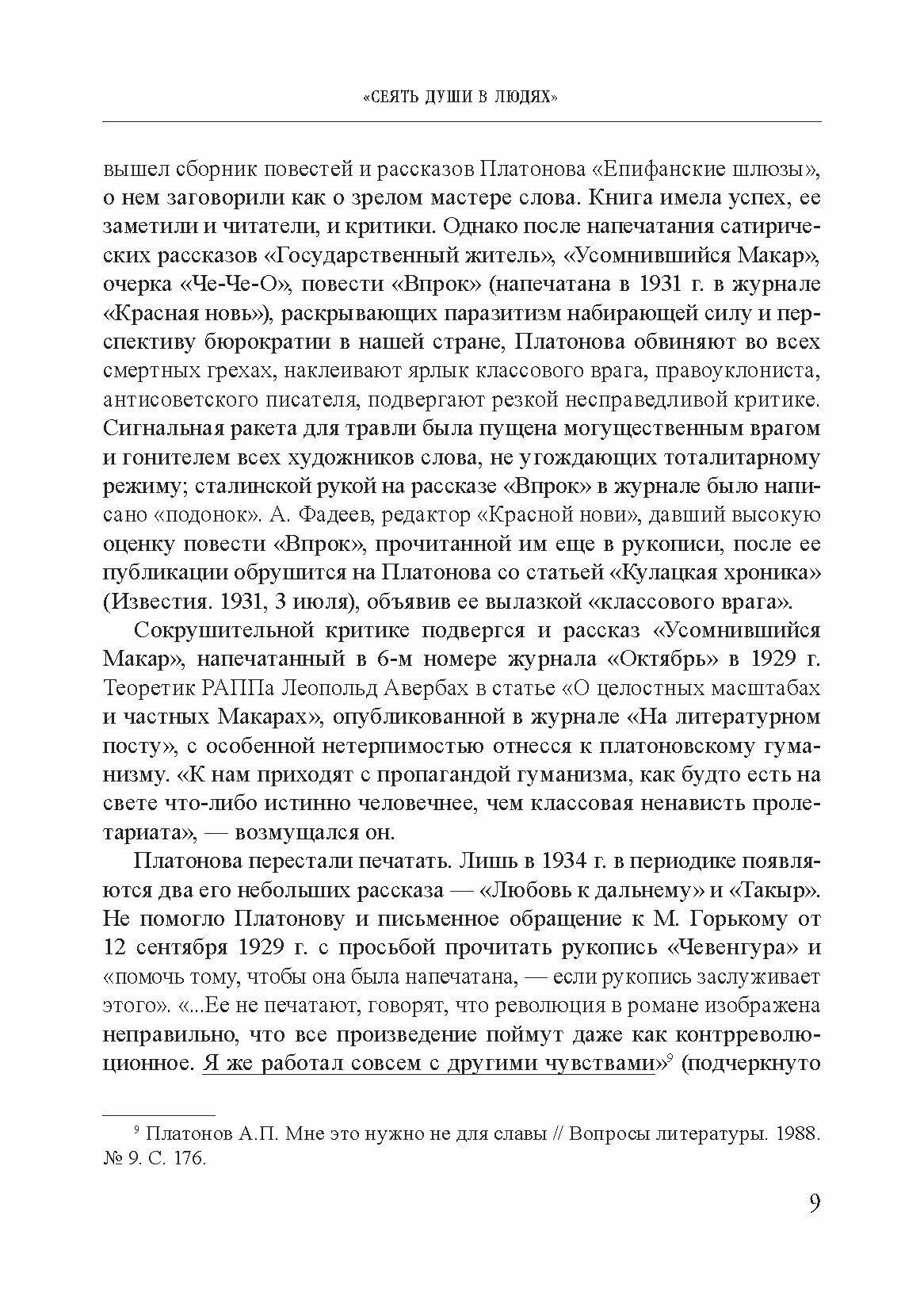 «СЕЯТЬ ДУШИ В ЛЮДЯХ»

вышел сборник повестей и рассказов Платонова «Епифанские шлюзы», о нем заговорили как о зрелом мастере слова. Книга имела успех, ее заметили и читатели, и критики. Однако после напечатания сатирических рассказов «Государственный житель», «Усомнившийся Макар», очерка «Че-Че-О», повести «Впрок» (напечатана в 1931 г. в журнале «Красная новь»), раскрывающих паразитизм набирающей силу и перспективу бюрократии в нашей стране, Платонова обвиняют во всех смертных грехах, наклеивают ярлык классового врага, правоуклониста, антисоветского писателя, подвергают резкой несправедливой критике. Сигнальная ракета для травли была пущена могущественным врагом и гонителем всех художников слова, не угождающих тоталитарному режиму; сталинской рукой на рассказе «Впрок» в журнале было написано «подонок». А. Фадеев, редактор «Красной нови», давший высокую оценку повести «Впрок», прочитанной им еще в рукописи, после ее публикации обрушится на Платонова со статьей «Кулацкая хроника» (Известия. 1931, 3 июля), объявив ее вылазкой «классового врага».

Сокрушительной критике подвергся и рассказ «Усомнившийся Макар», напечатанный в 6-м номере журнала «Октябрь» в 1929 г. Теоретик РАППа Леопольд Авербах в статье «О целостных масштабах и частных Макарах», опубликованной в журнале «На литературном посту», с особенной нетерпимостью отнесся к платоновскому гуманизму. «К нам приходят с пропагандой гуманизма, как будто есть на свете что-либо истинно человечнее, чем классовая ненависть пролетариата», — возмущался он.

Платонова перестали печатать. Лишь в 1934 г. в периодике появляются два его небольших рассказа — «Любовь к дальнему» и «Такыр». Не помогло Платонову и письменное обращение к М. Горькому от 12 сентября 1929 г. с просьбой прочитать рукопись «Чевенгура» и «помочь тому, чтобы она была напечатана, — если рукопись заслуживает этого». «...Ее не печатают, говорят, что революция в романе изображена неправильно, что все произведение поймут даже как контрреволюционное. Я же работал совсем с другими чувствами»$^9$ (подчеркнуто

$^9$ Платонов А.П. Мне это нужно не для славы // Вопросы литературы. 1988. № 9. С. 176.

9